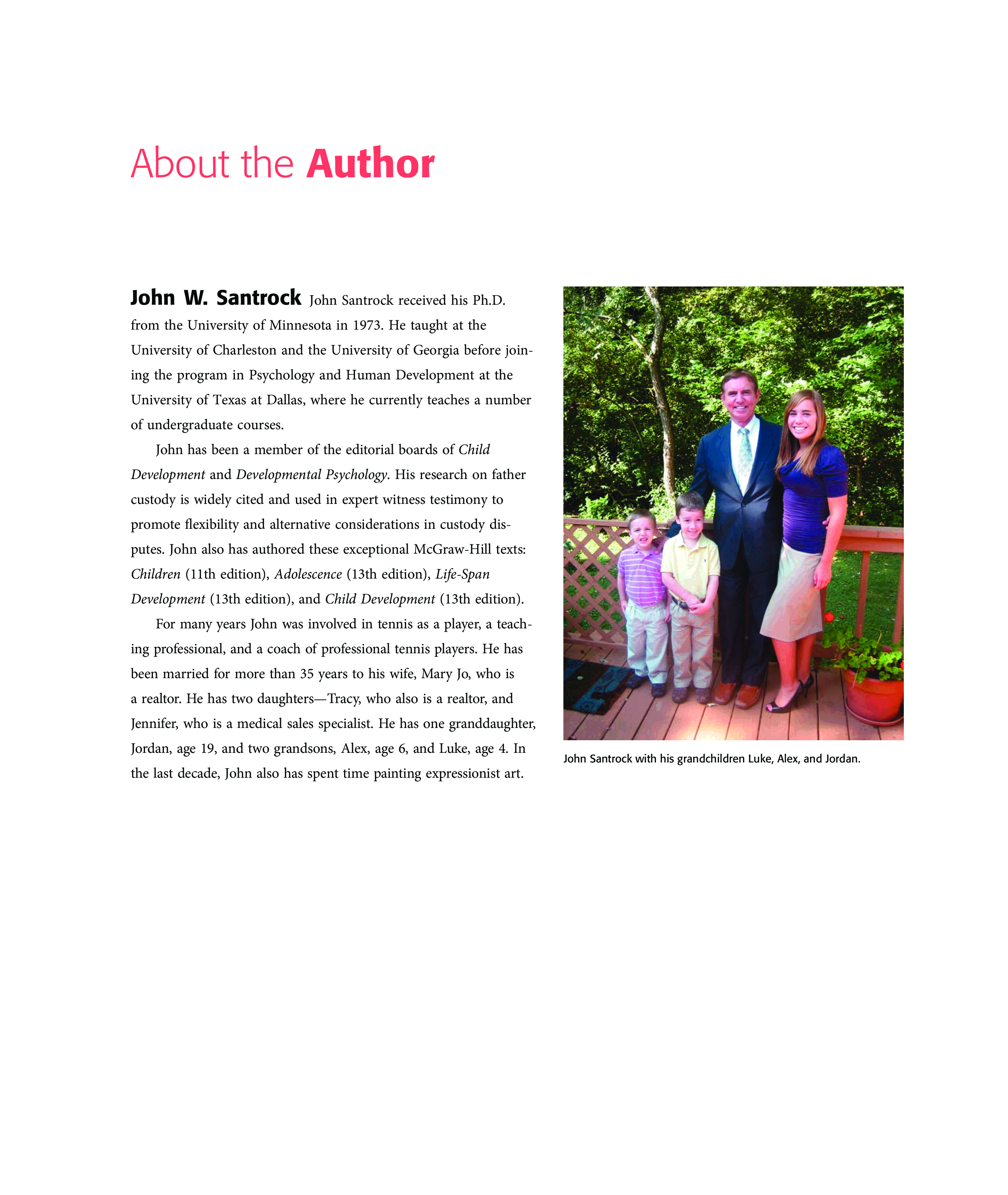 About the Author

John W. Santrock John Santrock received his Ph.D. from the University of Minnesota in 1973. He taught at the University of Charleston and the University of Georgia before joining the program in Psychology and Human Development at the University of Texas at Dallas, where he currently teaches a number of undergraduate courses.

John has been a member of the editorial boards of Child Development and Developmental Psychology. His research on father custody is widely cited and used in expert witness testimony to promote flexibility and alternative considerations in custody disputes. John also has authored these exceptional McGraw-Hill texts: Children (11th edition), Adolescence (13th edition), Life-Span Development (13th edition), and Child Development (13th edition).

For many years John was involved in tennis as a player, a teaching professional, and a coach of professional tennis players. He has been married for more than 35 years to his wife, Mary Jo, who is a realtor. He has two daughters—Tracy, who also is a realtor, and Jennifer, who is a medical sales specialist. He has one granddaughter, Jordan, age 19, and two grandsons, Alex, age 6, and Luke, age 4. In the last decade, John also has spent time painting expressionist art.

John Santrock with his grandchildren Luke, Alex, and Jordan.